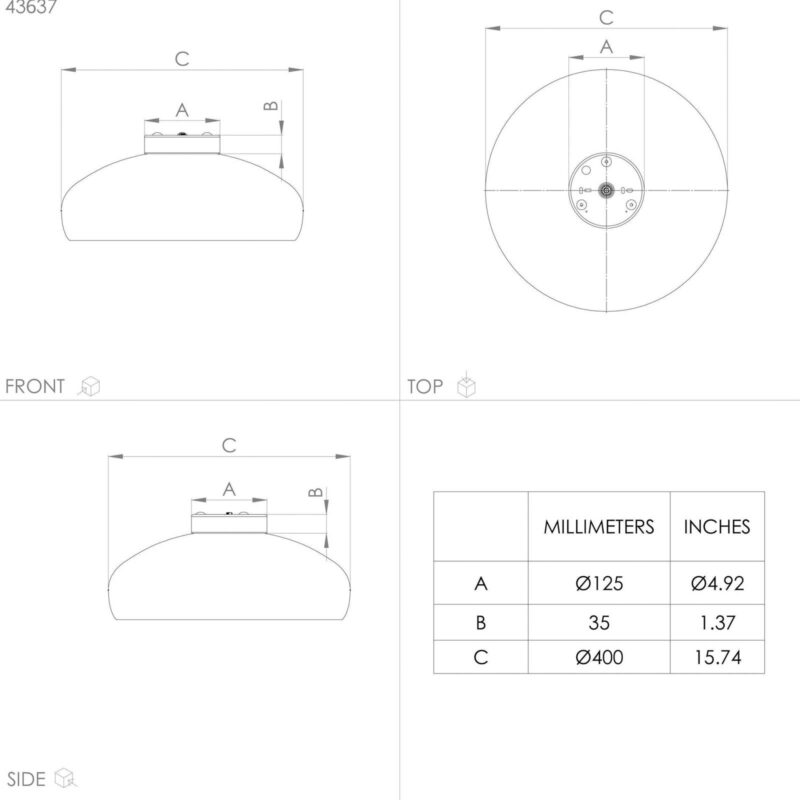 43637

C
A
B

FRONT

C
A

TOP

C
A
B

SIDE

| | MILLIMETERS | INCHES |
|---|---|---|
| A | Ø125 | Ø4.92 |
| B | 35 | 1.37 |
| C | Ø400 | 15.74 |